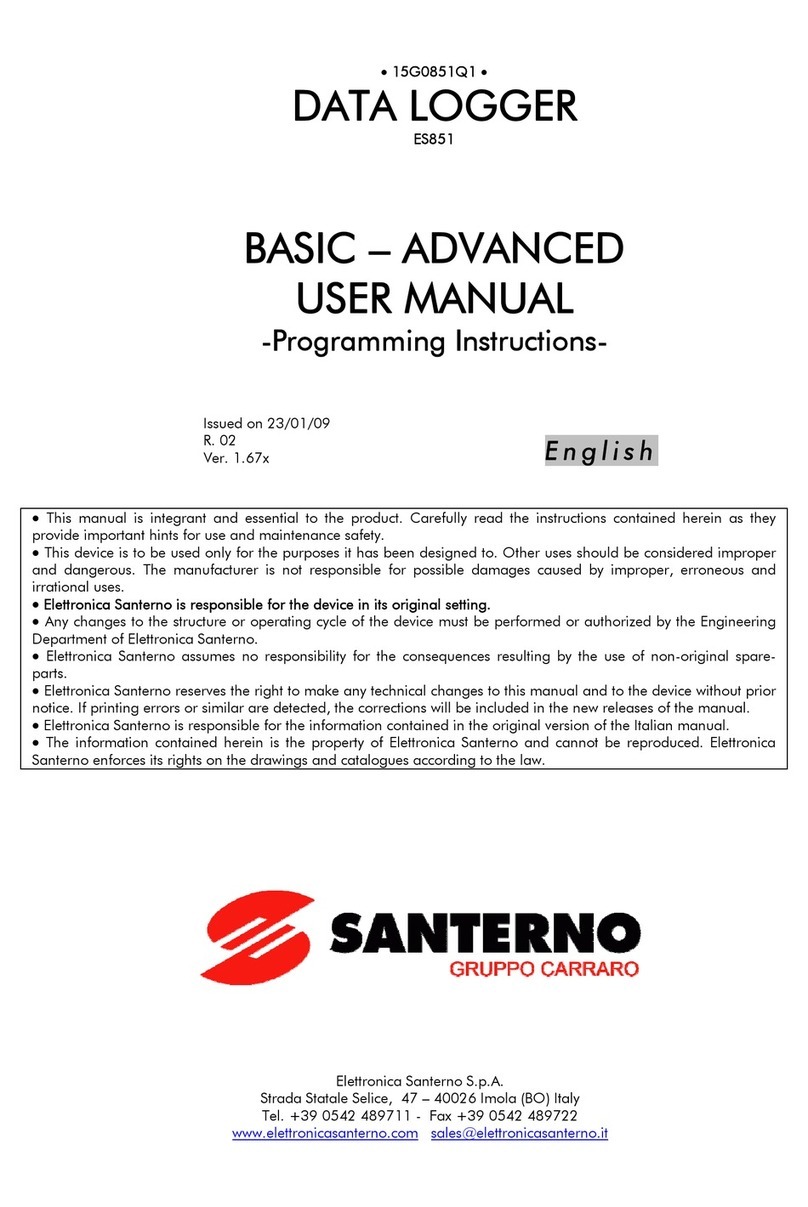 • 15G0851Q1 •
DATA LOGGER
ES851

BASIC – ADVANCED
USER MANUAL
-Programming Instructions-

Issued on 23/01/09
R. 02
Ver. 1.67x

English

• This manual is integrant and essential to the product. Carefully read the instructions contained herein as they provide important hints for use and maintenance safety.
• This device is to be used only for the purposes it has been designed to. Other uses should be considered improper and dangerous. The manufacturer is not responsible for possible damages caused by improper, erroneous and irrational uses.
• Elettronica Santerno is responsible for the device in its original setting.
• Any changes to the structure or operating cycle of the device must be performed or authorized by the Engineering Department of Elettronica Santerno.
• Elettronica Santerno assumes no responsibility for the consequences resulting by the use of non-original spare-parts.
• Elettronica Santerno reserves the right to make any technical changes to this manual and to the device without prior notice. If printing errors or similar are detected, the corrections will be included in the new releases of the manual.
• Elettronica Santerno is responsible for the information contained in the original version of the Italian manual.
• The information contained herein is the property of Elettronica Santerno and cannot be reproduced. Elettronica Santerno enforces its rights on the drawings and catalogues according to the law.

SANTERNO
GRUPPO CARRARO

Elettronica Santerno S.p.A.
Strada Statale Selice, 47 – 40026 Imola (BO) Italy
Tel. +39 0542 489711 - Fax +39 0542 489722
www.elettronicasanterno.com sales@elettronicasanterno.it